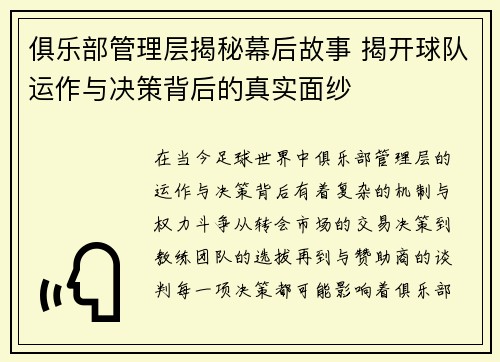 俱乐部管理层揭秘幕后故事 揭开球队运作与决策背后的真实面纱

在当今足球世界中俱乐部管理层的运作与决策背后有着复杂的机制与权力斗争从转会市场的交易决策到教练团队的选拔再到与赞助商的谈判每一项决策都可能影响着俱乐部